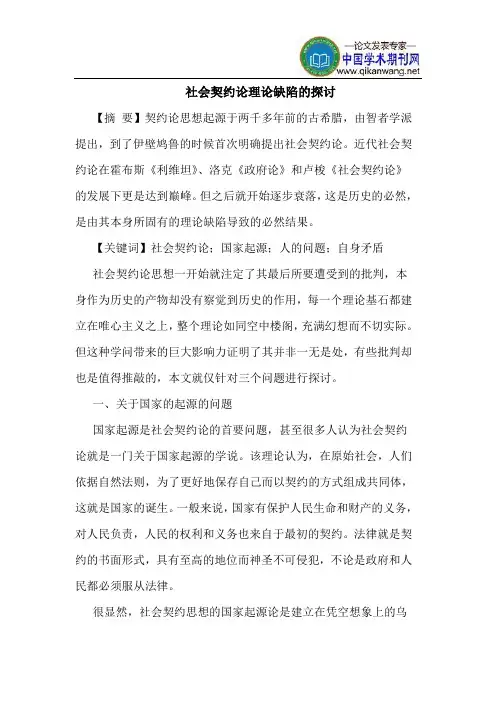 —论文发表专家—
中国学术期刊网
www.qikanwang.net

社会契约论理论缺陷的探讨

【摘 要】契约论思想起源于两千多年前的古希腊，由智者学派提出，到了伊壁鸠鲁的时候首次明确提出社会契约论。近代社会契约论在霍布斯《利维坦》、洛克《政府论》和卢梭《社会契约论》的发展下更是达到巅峰。但之后就开始逐步衰落，这是历史的必然，是由其本身所固有的理论缺陷导致的必然结果。

【关键词】社会契约论；国家起源；人的问题；自身矛盾

社会契约论思想一开始就注定了其最后所要遭受到的批判，本身作为历史的产物却没有察觉到历史的作用，每一个理论基石都建立在唯心主义之上，整个理论如同空中楼阁，充满幻想而不切实际。但这种学问带来的巨大影响力证明了其并非一无是处，有些批判却也是值得推敲的，本文就仅针对三个问题进行探讨。

一、关于国家的起源的问题

国家起源是社会契约论的首要问题，甚至很多人认为社会契约论就是一门关于国家起源的学说。该理论认为，在原始社会，人们依据自然法则，为了更好地保存自己而以契约的方式组成共同体，这就是国家的诞生。一般来说，国家有保护人民生命和财产的义务，对人民负责，人民的权利和义务也来自于最初的契约。法律就是契约的书面形式，具有至高的地位而神圣不可侵犯，不论是政府和人民都必须服从法律。

很显然，社会契约思想的国家起源论是建立在凭空想象上的乌